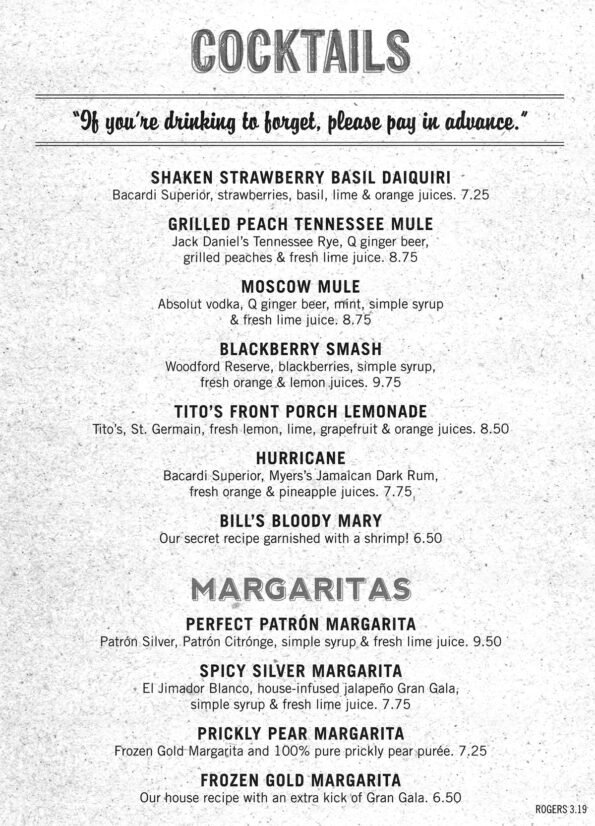 COCKTAILS

"If you're drinking to forget, please pay in advance."

SHAKEN STRAWBERRY BASIL DAIQUIRI
Bacardi Superior, strawberries, basil, lime & orange juices. 7.25

GRILLED PEACH TENNESSEE MULE
Jack Daniel's Tennessee Rye, Q ginger beer, grilled peaches & fresh lime juice. 8.75

MOSCOW MULE
Absolut vodka, Q ginger beer, mint, simple syrup & fresh lime juice. 8.75

BLACKBERRY SMASH
Woodford Reserve, blackberries, simple syrup, fresh orange & lemon juices. 9.75

TITO'S FRONT PORCH LEMONADE
Tito's, St. Germain, fresh lemon, lime, grapefruit & orange juices. 8.50

HURRICANE
Bacardi Superior, Myers's Jamaican Dark Rum, fresh orange & pineapple juices. 7.75

BILL'S BLOODY MARY
Our secret recipe garnished with a shrimp! 6.50

MARGARITAS

PERFECT PATRÓN MARGARITA
Patrón Silver, Patrón Citrónge, simple syrup & fresh lime juice. 9.50

SPICY SILVER MARGARITA
El Jimador Blanco, house-infused jalapeño Gran Gala, simple syrup & fresh lime juice. 7.75

PRICKLY PEAR MARGARITA
Frozen Gold Margarita and 100% pure prickly pear purée. 7.25

FROZEN GOLD MARGARITA
Our house recipe with an extra kick of Gran Gala. 6.50

ROGERS 3.19